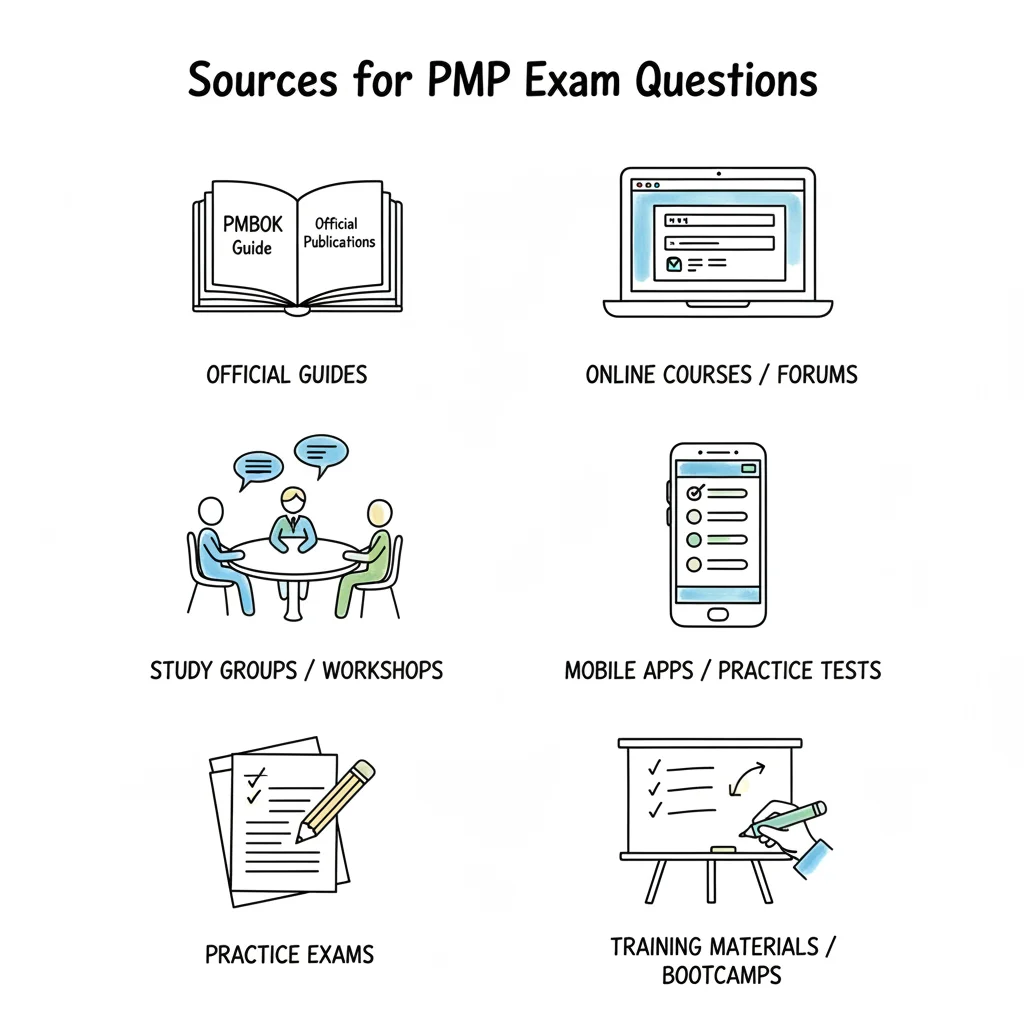 Sources for PMP Exam Questions

PMBOK Guide

Official Publications

OFFICIAL GUIDES

ONLINE COURSES / FORUMS

STUDY GROUPS / WORKSHOPS

MOBILE APPS / PRACTICE TESTS

PRACTICE EXAMS

TRAINING MATERIALS / BOOTCAMPS